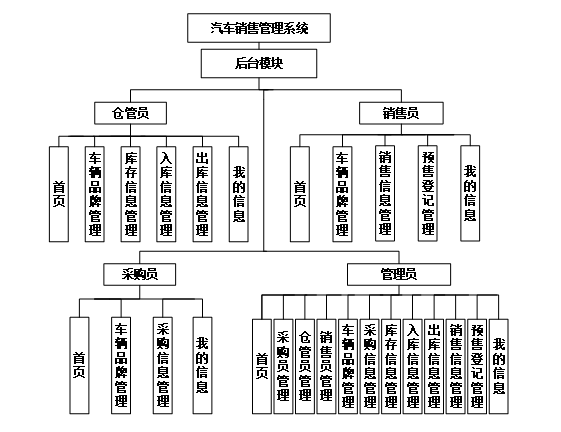 汽车销售管理系统

后台模块

仓管员

首页

车辆品牌管理

库存信息管理

入库信息管理

出库信息管理

我的信息

销售员

首页

车辆品牌管理

销售信息管理

预售登记管理

我的信息

采购员

首页

车辆品牌管理

采购信息管理

我的信息

管理员

首页

采购员管理

仓管员管理

销售员管理

车辆品牌管理

采购信息管理

库存信息管理

入库信息管理

出库信息管理

销售信息管理

预售登记管理

我的信息